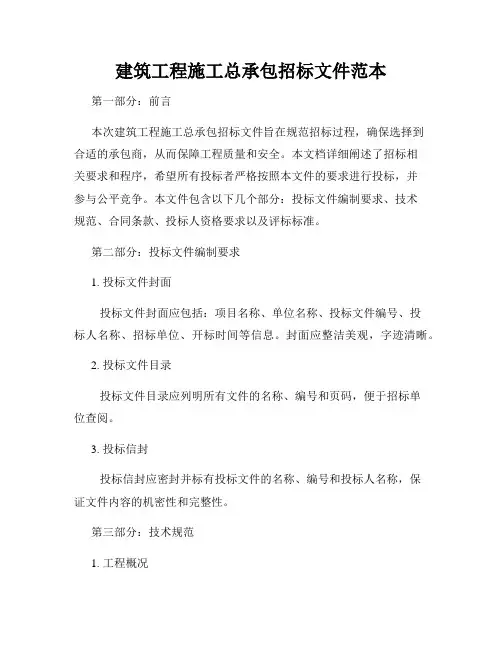 建筑工程施工总承包招标文件范本

第一部分：前言

本次建筑工程施工总承包招标文件旨在规范招标过程，确保选择到合适的承包商，从而保障工程质量和安全。本文档详细阐述了招标相关要求和程序，希望所有投标者严格按照本文件的要求进行投标，并参与公平竞争。本文件包含以下几个部分：投标文件编制要求、技术规范、合同条款、投标人资格要求以及评标标准。

第二部分：投标文件编制要求

1. 投标文件封面

投标文件封面应包括：项目名称、单位名称、投标文件编号、投标人名称、招标单位、开标时间等信息。封面应整洁美观，字迹清晰。

2. 投标文件目录

投标文件目录应列明所有文件的名称、编号和页码，便于招标单位查阅。

3. 投标信封

投标信封应密封并标有投标文件的名称、编号和投标人名称，保证文件内容的机密性和完整性。

第三部分：技术规范

1. 工程概况